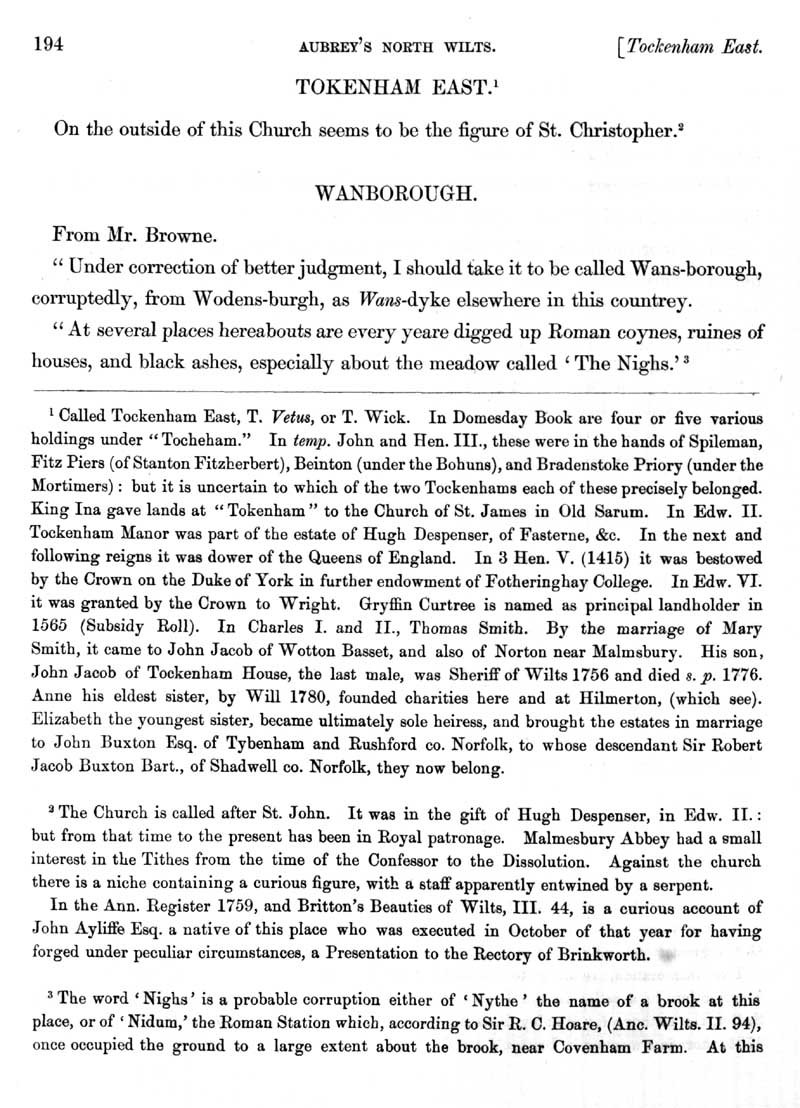 194 AUBREY'S NORTH WILTS. [Tockenham East.

TOKENHAM EAST.$^1$

On the outside of this Church seems to be the figure of St. Christopher.$^2$

WANBOROUGH.

From Mr. Browne.

"Under correction of better judgment, I should take it to be called Wans-borough, corruptedly, from Wodens-burgh, as Wans-dyke elsewhere in this countrey.

"At several places hereabouts are every yeare digged up Roman coynes, ruines of houses, and black ashes, especially about the meadow called 'The Nighs.'$^3$

$^1$ Called Tockenham East, T. Vetus, or T. Wick. In Domesday Book are four or five various holdings under "Tocheham." In temp. John and Hen. III., these were in the hands of Spileman, Fitz Piers (of Stanton Fitzherbert), Beinton (under the Bohuns), and Bradenstoke Priory (under the Mortimers): but it is uncertain to which of the two Tockenhams each of these precisely belonged. King Ina gave lands at "Tokenham" to the Church of St. James in Old Sarum. In Edw. II. Tockenham Manor was part of the estate of Hugh Despenser, of Fasterne, &c. In the next and following reigns it was dower of the Queens of England. In 3 Hen. V. (1415) it was bestowed by the Crown on the Duke of York in further endowment of Fotheringhay College. In Edw. VI. it was granted by the Crown to Wright. Gryffin Curtree is named as principal landholder in 1565 (Subsidy Roll). In Charles I. and II., Thomas Smith. By the marriage of Mary Smith, it came to John Jacob of Wotton Basset, and also of Norton near Malmsbury. His son, John Jacob of Tockenham House, the last male, was Sheriff of Wilts 1756 and died s. p. 1776. Anne his eldest sister, by Will 1780, founded charities here and at Hilmerton, (which see). Elizabeth the youngest sister, became ultimately sole heiress, and brought the estates in marriage to John Buxton Esq. of Tybenham and Rushford co. Norfolk, to whose descendant Sir Robert Jacob Buxton Bart., of Shadwell co. Norfolk, they now belong.

$^2$ The Church is called after St. John. It was in the gift of Hugh Despenser, in Edw. II.: but from that time to the present has been in Royal patronage. Malmesbury Abbey had a small interest in the Tithes from the time of the Confessor to the Dissolution. Against the church there is a niche containing a curious figure, with a staff apparently entwined by a serpent.

In the Ann. Register 1759, and Britton's Beauties of Wilts, III. 44, is a curious account of John Ayliffe Esq. a native of this place who was executed in October of that year for having forged under peculiar circumstances, a Presentation to the Rectory of Brinkworth.

$^3$ The word 'Nighs' is a probable corruption either of 'Nythe' the name of a brook at this place, or of 'Nidum,' the Roman Station which, according to Sir R. C. Hoare, (Anc. Wilts. II. 94), once occupied the ground to a large extent about the brook, near Covenham Farm. At this